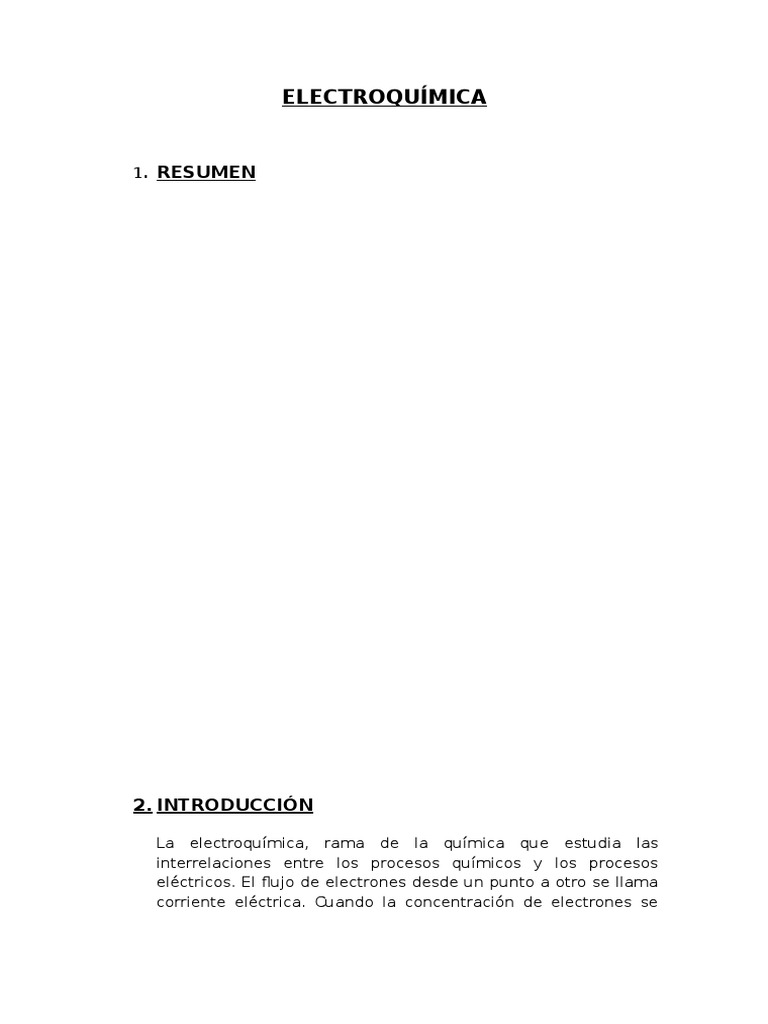 ELECTROQUÍMICA

1. RESUMEN

2. INTRODUCCIÓN

La electroquímica, rama de la química que estudia las interrelaciones entre los procesos químicos y los procesos eléctricos. El flujo de electrones desde un punto a otro se llama corriente eléctrica. Cuando la concentración de electrones se